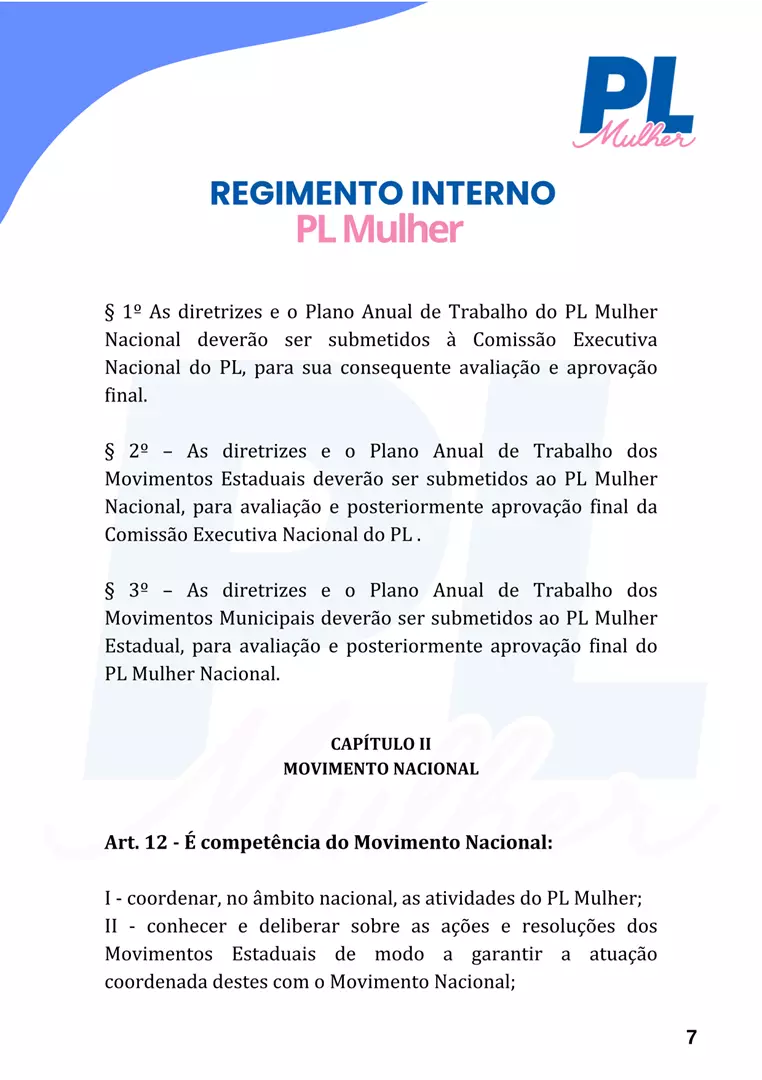 PL Mulher

REGIMENTO INTERNO
PL Mulher

§ 1º As diretrizes e o Plano Anual de Trabalho do PL Mulher Nacional deverão ser submetidos à Comissão Executiva Nacional do PL, para sua consequente avaliação e aprovação final.

§ 2º – As diretrizes e o Plano Anual de Trabalho dos Movimentos Estaduais deverão ser submetidos ao PL Mulher Nacional, para avaliação e posteriormente aprovação final da Comissão Executiva Nacional do PL .

§ 3º – As diretrizes e o Plano Anual de Trabalho dos Movimentos Municipais deverão ser submetidos ao PL Mulher Estadual, para avaliação e posteriormente aprovação final do PL Mulher Nacional.

CAPÍTULO II
MOVIMENTO NACIONAL

Art. 12 - É competência do Movimento Nacional:

I - coordenar, no âmbito nacional, as atividades do PL Mulher;
II - conhecer e deliberar sobre as ações e resoluções dos Movimentos Estaduais de modo a garantir a atuação coordenada destes com o Movimento Nacional;

7